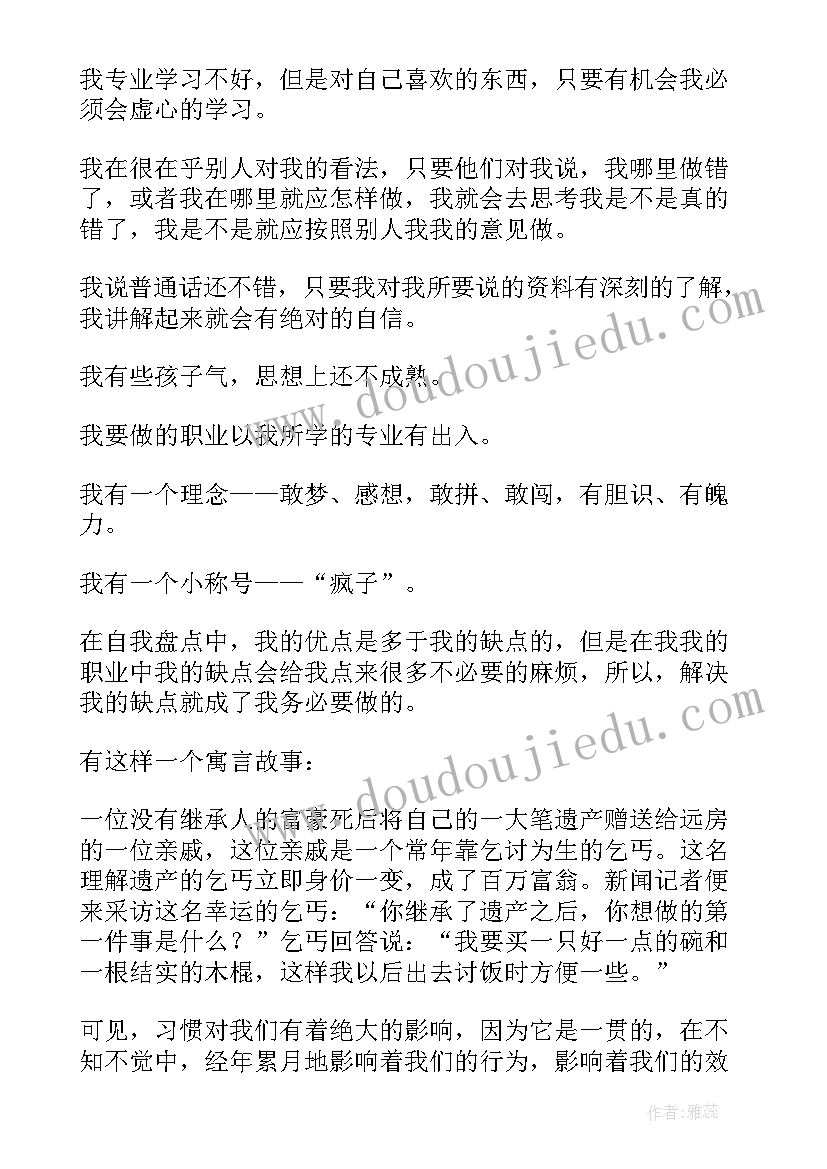 我专业学习不好，但是对自己喜欢的东西，只要有机会我必须会虚心的学习。

我在很在乎别人对我的看法，只要他们对我说，我哪里做错了，或者我在哪里就应怎样做，我就会去思考我是不是真的错了，我是不是就应按照别人我我的意见做。

我说普通话还不错，只要我对我所要说的资料有深刻的了解，我讲解起来就会有绝对的自信。

我有些孩子气，思想上还不成熟。

我要做的职业以我所学的专业有出入。

我有一个理念——敢梦、感想，敢拼、敢闯，有胆识、有魄力。

我有一个小称号——“疯子”。

在自我盘点中，我的优点是多于我的缺点的，但是在我我的职业中我的缺点会给我点来很多不必要的麻烦，所以，解决我的缺点就成了我务必要做的。

有这样一个寓言故事：

一位没有继承人的富豪死后将自己的一大笔遗产赠送给远房的一位亲戚，这位亲戚是一个常年靠乞讨为生的乞丐。这名理解遗产的乞丐立即身价一变，成了百万富翁。新闻记者便来采访这名幸运的乞丐：“你继承了遗产之后，你想做的第一件事是什么？”乞丐回答说：“我要买一只好一点的碗和一根结实的木棍，这样我以后出去讨饭时方便一些。”

可见，习惯对我们有着绝大的影响，因为它是一贯的，在不知不觉中，经年累月地影响着我们的行为，影响着我们的效

www.doudoujiedu.com

www.doudoujiedu.com

作者：雅蕊